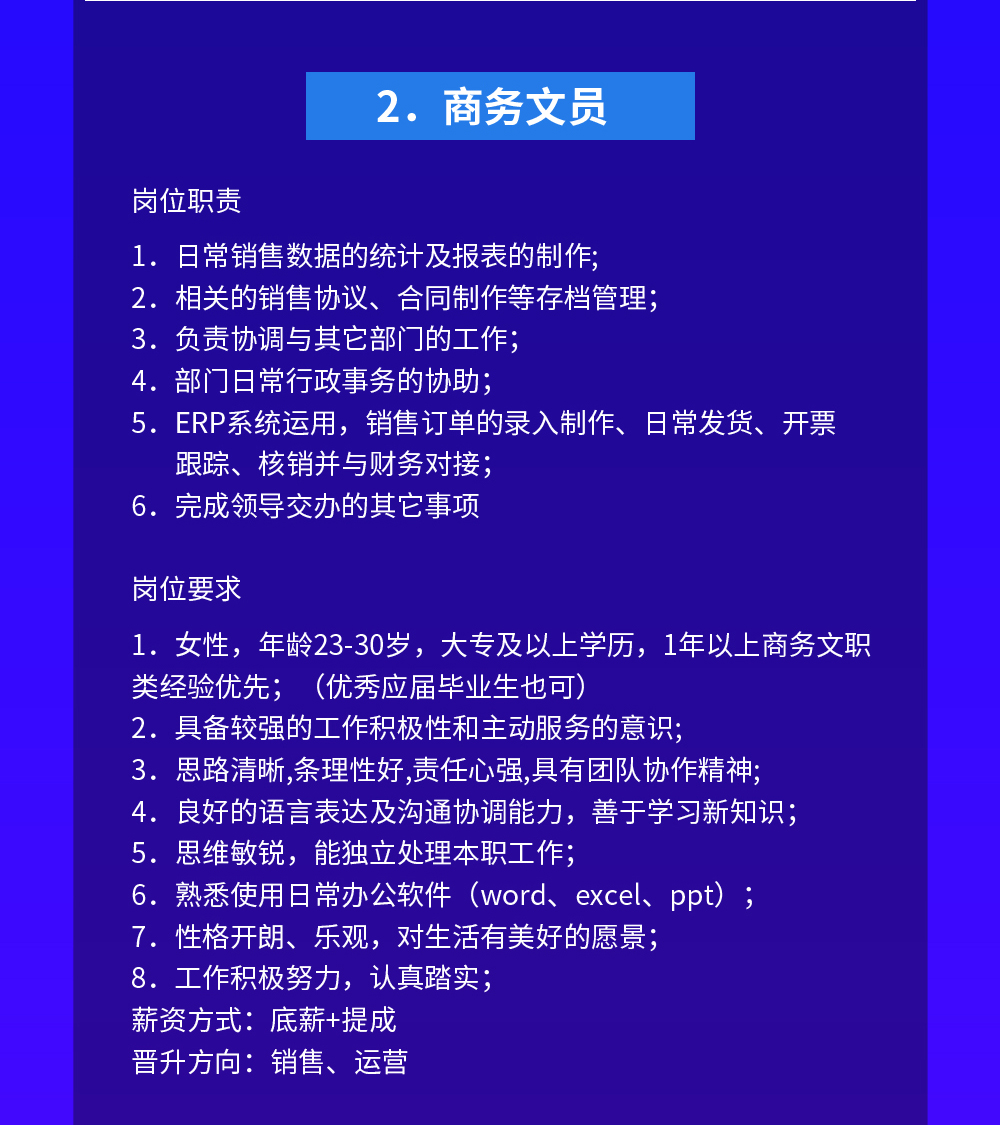 2．商务文员

岗位职责

1．日常销售数据的统计及报表的制作;
2．相关的销售协议、合同制作等存档管理；
3．负责协调与其它部门的工作；
4．部门日常行政事务的协助；
5．ERP系统运用，销售订单的录入制作、日常发货、开票跟踪、核销并与财务对接；
6．完成领导交办的其它事项

岗位要求

1．女性，年龄23-30岁，大专及以上学历，1年以上商务文职类经验优先；（优秀应届毕业生也可）
2．具备较强的工作积极性和主动服务的意识;
3．思路清晰,条理性好,责任心强,具有团队协作精神;
4．良好的语言表达及沟通协调能力，善于学习新知识；
5．思维敏锐，能独立处理本职工作；
6．熟悉使用日常办公软件（word、excel、ppt）；
7．性格开朗、乐观，对生活有美好的愿景；
8．工作积极努力，认真踏实；
薪资方式：底薪+提成
晋升方向：销售、运营